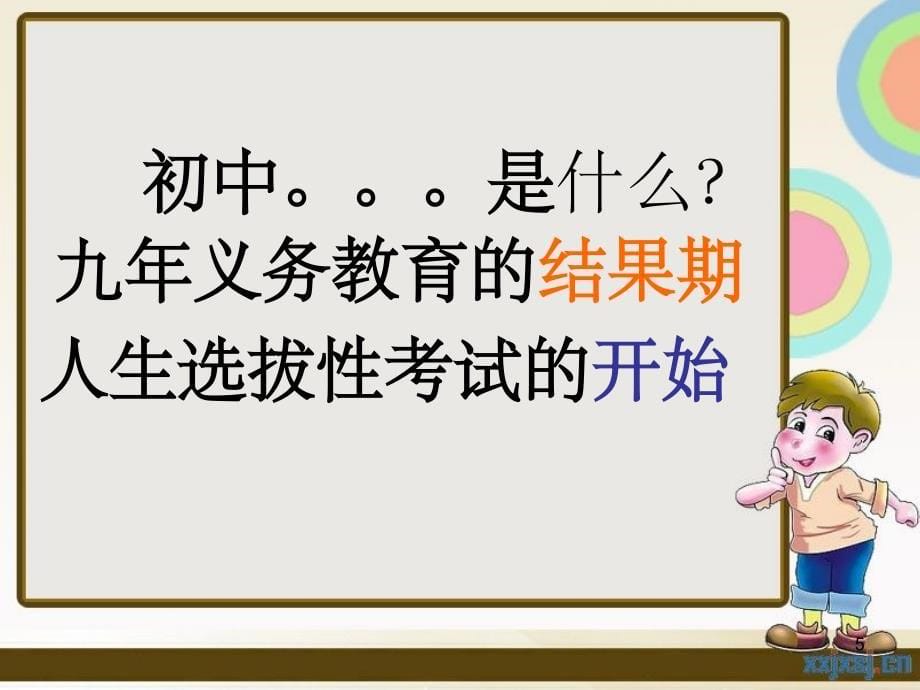 初中。。。是什么?
九年义务教育的结果期
人生选拔性考试的开始

5

xxjxsj.cn